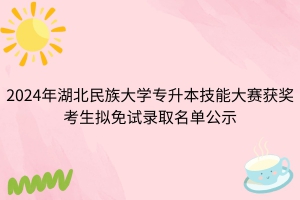 2024年湖北民族大学专升本技能大赛获奖考生拟免试录取名单公示